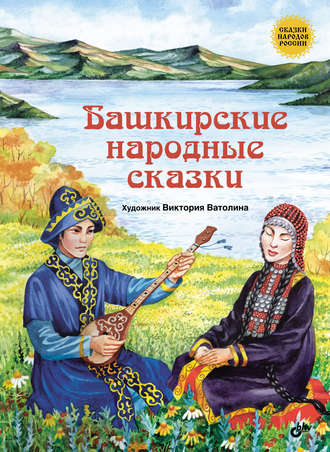 СКАЗКИ НАРОДОВ РОССИИ

Башкирские народные сказки

Художник Виктория Ватолина

bhv